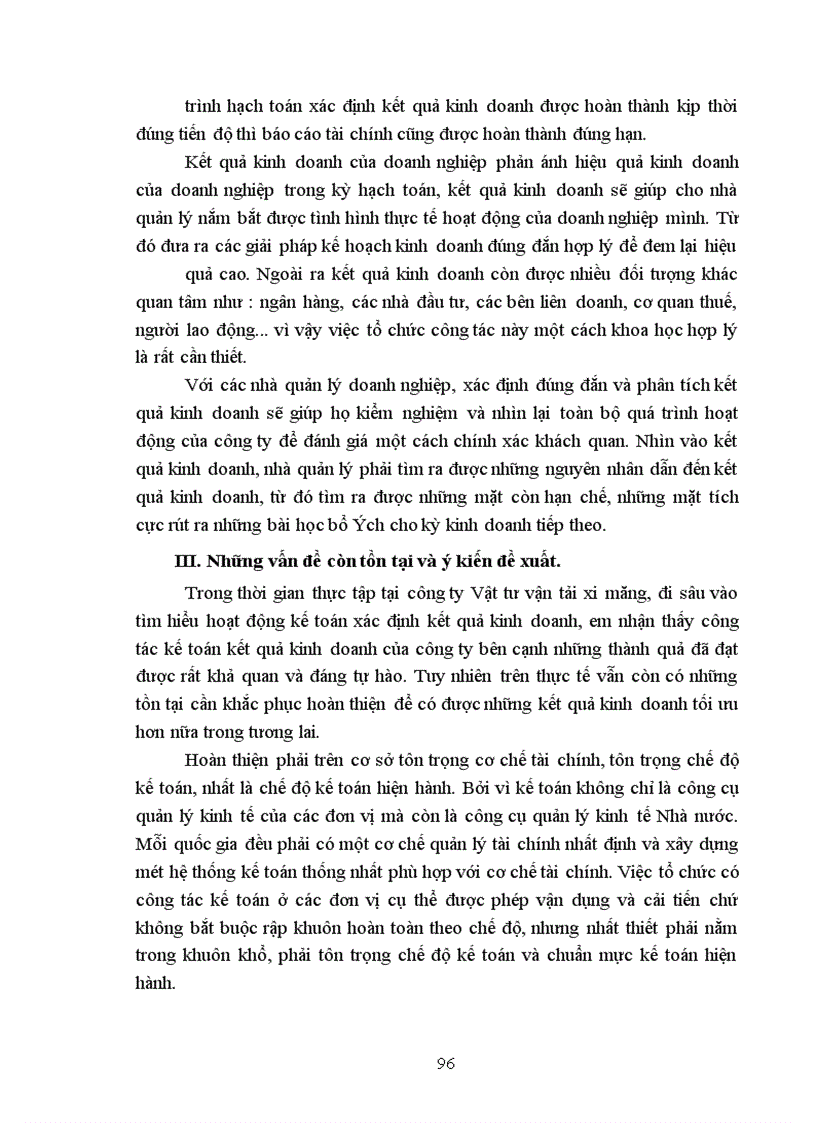 trình hạch toán xác định kết quả kinh doanh được hoàn thành kịp thời đúng tiến độ thì báo cáo tài chính cũng được hoàn thành đúng hạn.

Kết quả kinh doanh của doanh nghiệp phản ánh hiệu quả kinh doanh của doanh nghiệp trong kỳ hạch toán, kết quả kinh doanh sẽ giúp cho nhà quản lý nắm bắt được tình hình thực tế hoạt động của doanh nghiệp mình. Từ đó đưa ra các giải pháp kế hoạch kinh doanh đúng đắn hợp lý để đem lại hiệu quả cao. Ngoài ra kết quả kinh doanh còn được nhiều đối tượng khác quan tâm như : ngân hàng, các nhà đầu tư, các bên liên doanh, cơ quan thuế, người lao động... vì vậy việc tổ chức công tác này một cách khoa học hợp lý là rất cần thiết.

Với các nhà quản lý doanh nghiệp, xác định đúng đắn và phân tích kết quả kinh doanh sẽ giúp họ kiểm nghiệm và nhìn lại toàn bộ quá trình hoạt động của công ty để đánh giá một cách chính xác khách quan. Nhìn vào kết quả kinh doanh, nhà quản lý phải tìm ra được những nguyên nhân dẫn đến kết quả kinh doanh, từ đó tìm ra được những mặt còn hạn chế, những mặt tích cực rút ra những bài học bổ Ých cho kỳ kinh doanh tiếp theo.

III. Những vấn đề còn tồn tại và ý kiến đề xuất.

Trong thời gian thực tập tại công ty Vật tư vận tải xi măng, đi sâu vào tìm hiểu hoạt động kế toán xác định kết quả kinh doanh, em nhận thấy công tác kế toán kết quả kinh doanh của công ty bên cạnh những thành quả đã đạt được rất khả quan và đáng tự hào. Tuy nhiên trên thực tế vẫn còn có những tồn tại cần khắc phục hoàn thiện để có được những kết quả kinh doanh tối ưu hơn nữa trong tương lai.

Hoàn thiện phải trên cơ sở tôn trọng cơ chế tài chính, tôn trọng chế độ kế toán, nhất là chế độ kế toán hiện hành. Bởi vì kế toán không chỉ là công cụ quản lý kinh tế của các đơn vị mà còn là công cụ quản lý kinh tế Nhà nước. Mỗi quốc gia đều phải có một cơ chế quản lý tài chính nhất định và xây dựng mét hệ thống kế toán thống nhất phù hợp với cơ chế tài chính. Việc tổ chức có công tác kế toán ở các đơn vị cụ thể được phép vận dụng và cải tiến chứ không bắt buộc rập khuôn hoàn toàn theo chế độ, nhưng nhất thiết phải nằm trong khuôn khổ, phải tôn trọng chế độ kế toán và chuẩn mực kế toán hiện hành.

96